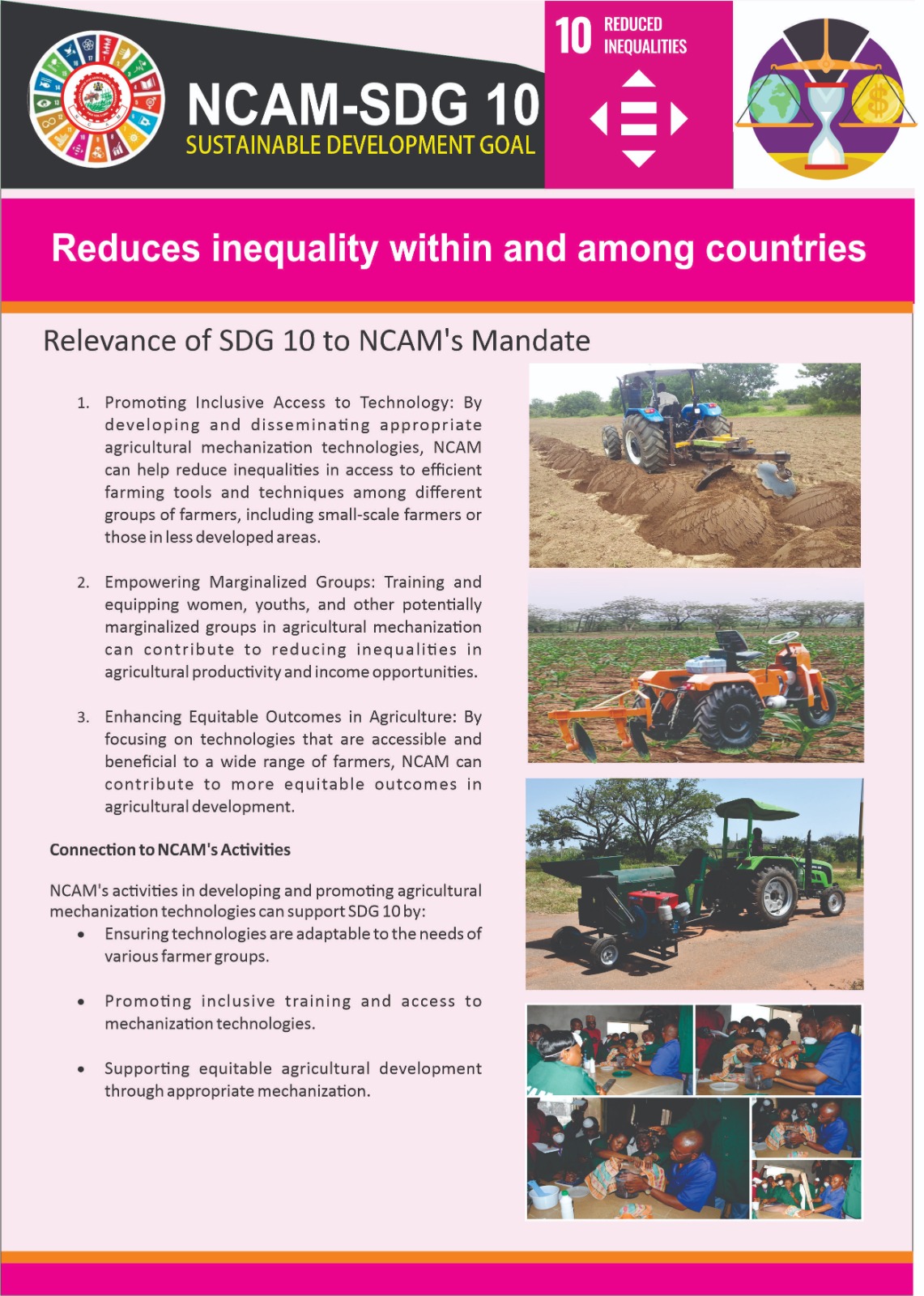 NCAM-SDG 10
SUSTAINABLE DEVELOPMENT GOAL

10 REDUCED INEQUALITIES

Reduces inequality within and among countries

Relevance of SDG 10 to NCAM's Mandate

1. Promoting Inclusive Access to Technology: By developing and disseminating appropriate agricultural mechanization technologies, NCAM can help reduce inequalities in access to efficient farming tools and techniques among different groups of farmers, including small-scale farmers or those in less developed areas.

2. Empowering Marginalized Groups: Training and equipping women, youths, and other potentially marginalized groups in agricultural mechanization can contribute to reducing inequalities in agricultural productivity and income opportunities.

3. Enhancing Equitable Outcomes in Agriculture: By focusing on technologies that are accessible and beneficial to a wide range of farmers, NCAM can contribute to more equitable outcomes in agricultural development.

Connection to NCAM's Activities

NCAM's activities in developing and promoting agricultural mechanization technologies can support SDG 10 by:

• Ensuring technologies are adaptable to the needs of various farmer groups.

• Promoting inclusive training and access to mechanization technologies.

• Supporting equitable agricultural development through appropriate mechanization.